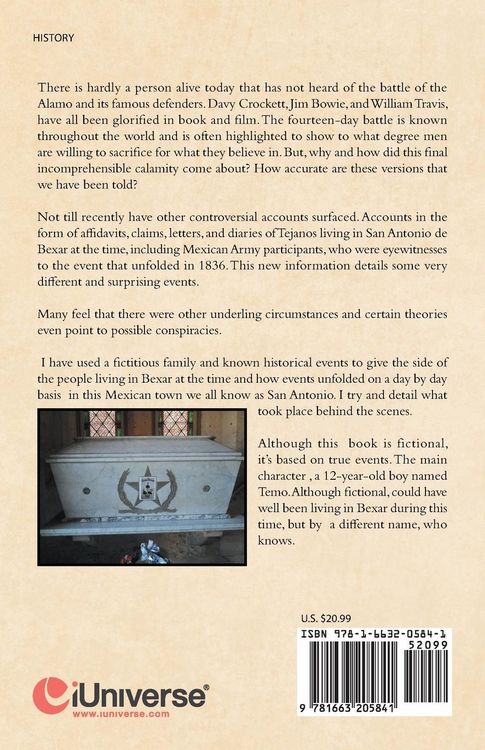 HISTORY

There is hardly a person alive today that has not heard of the battle of the Alamo and its famous defenders. Davy Crockett, Jim Bowie, and William Travis, have all been glorified in book and film. The fourteen-day battle is known throughout the world and is often highlighted to show to what degree men are willing to sacrifice for what they believe in. But, why and how did this final incomprehensible calamity come about? How accurate are these versions that we have been told?

Not till recently have other controversial accounts surfaced. Accounts in the form of affidavits, claims, letters, and diaries of Tejanos living in San Antonio de Bexar at the time, including Mexican Army participants, who were eyewitnesses to the event that unfolded in 1836. This new information details some very different and surprising events.

Many feel that there were other underling circumstances and certain theories even point to possible conspiracies.

I have used a fictitious family and known historical events to give the side of the people living in Bexar at the time and how events unfolded on a day by day basis in this Mexican town we all know as San Antonio. I try and detail what took place behind the scenes.

Although this book is fictional, it's based on true events. The main character , a 12-year-old boy named Temo. Although fictional, could have well been living in Bexar during this time, but by a different name, who knows.

U.S. $20.99

ISBN 978-1-6632-0584-1

52099

9 781663 205841

iUniverse®
www.iuniverse.com